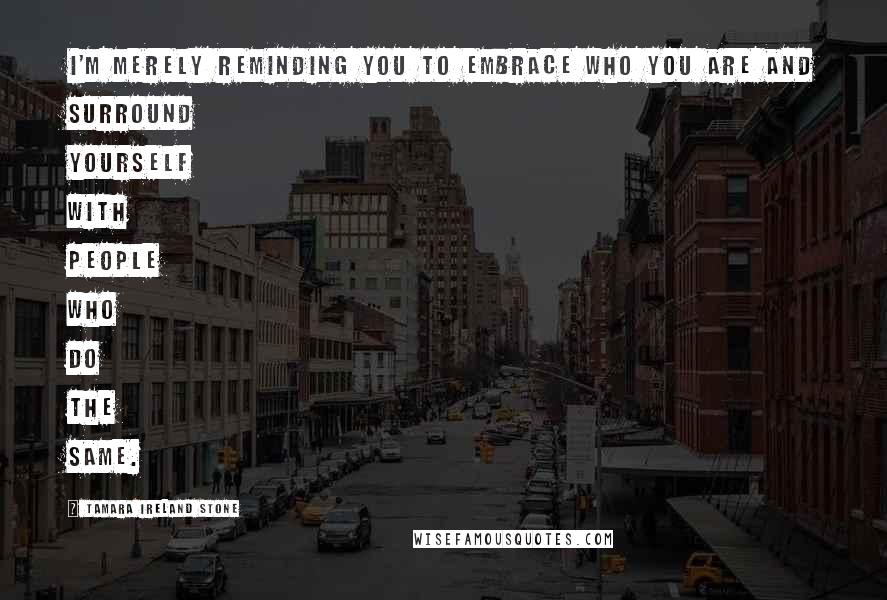 I'M MERELY REMINDING YOU TO EMBRACE WHO YOU ARE AND SURROUND YOURSELF WITH PEOPLE WHO DO THE SAME.

? TAMARA IRELAND STONE

WISEFAMOUSQUOTES.COM